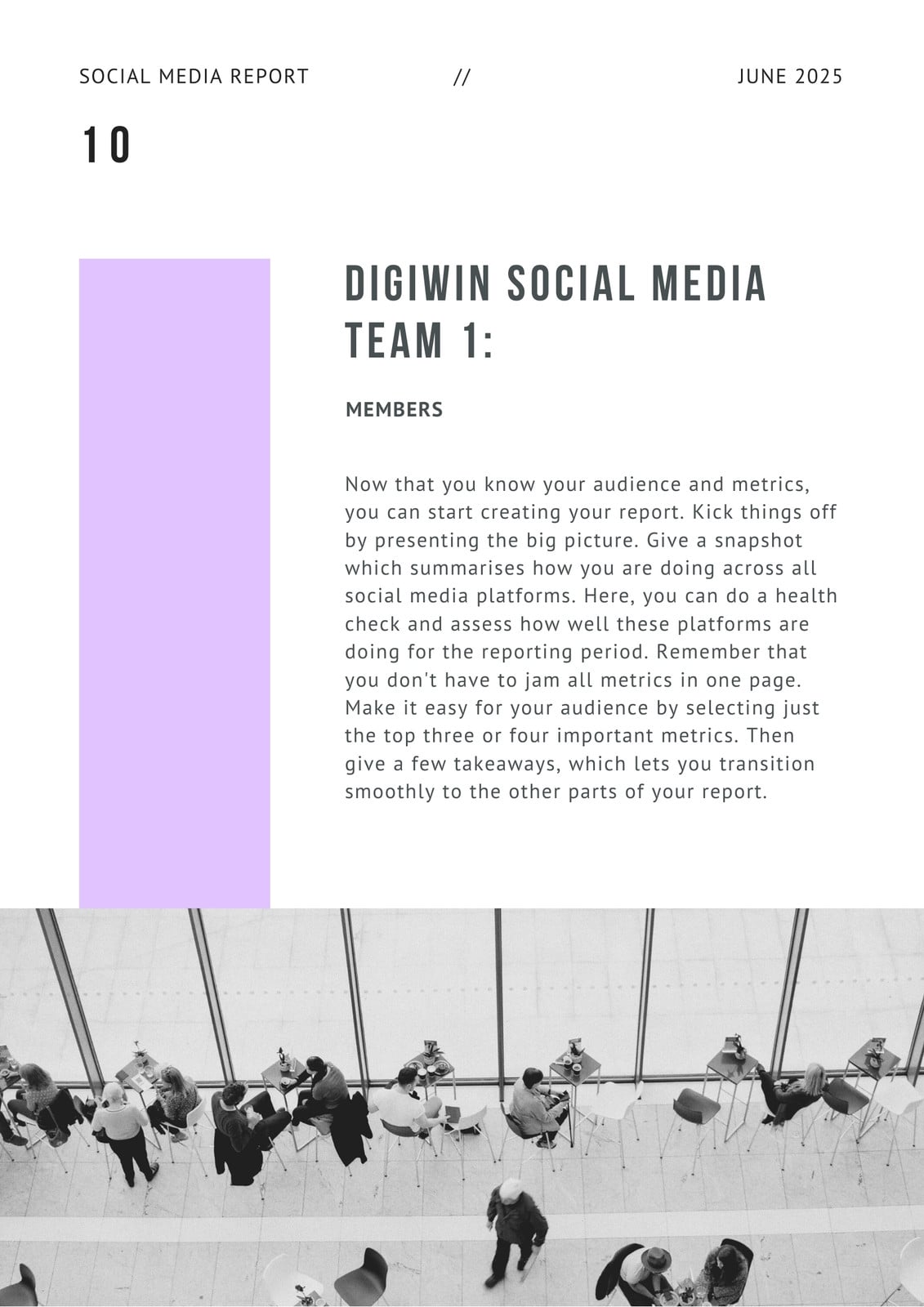 SOCIAL MEDIA REPORT // JUNE 2025

10

DIGIWIN SOCIAL MEDIA TEAM 1:

MEMBERS

Now that you know your audience and metrics, you can start creating your report. Kick things off by presenting the big picture. Give a snapshot which summarises how you are doing across all social media platforms. Here, you can do a health check and assess how well these platforms are doing for the reporting period. Remember that you don't have to jam all metrics in one page. Make it easy for your audience by selecting just the top three or four important metrics. Then give a few takeaways, which lets you transition smoothly to the other parts of your report.